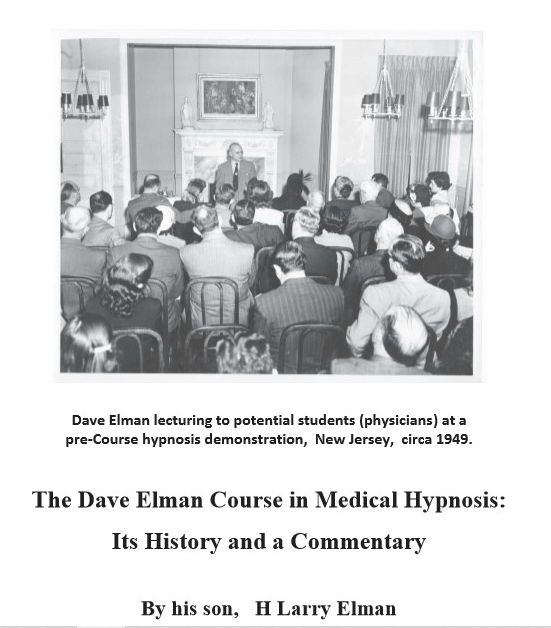 Dave Elman lecturing to potential students (physicians) at a pre-Course hypnosis demonstration, New Jersey, circa 1949.

The Dave Elman Course in Medical Hypnosis:

Its History and a Commentary

By his son, H Larry Elman